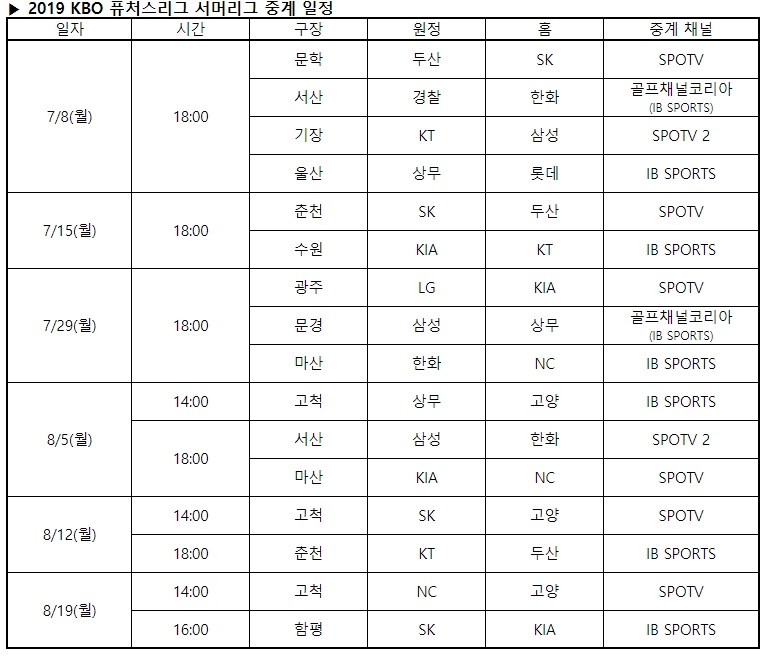 ▶ 2019 KBO 퓨처스리그 서머리그 중계 일정

| 일자 | 시간 | 구장 | 원정 | 홈 | 중계 채널 |
|---|---|---|---|---|---|
| 7/8(월) | 18:00 | 문학 | 두산 | SK | SPOTV |
| | | 서산 | 경찰 | 한화 | 골프채널코리아 (IB SPORTS) |
| | | 기장 | KT | 삼성 | SPOTV 2 |
| | | 울산 | 상무 | 롯데 | IB SPORTS |
| 7/15(월) | 18:00 | 춘천 | SK | 두산 | SPOTV |
| | | 수원 | KIA | KT | IB SPORTS |
| 7/29(월) | 18:00 | 광주 | LG | KIA | SPOTV |
| | | 문경 | 삼성 | 상무 | 골프채널코리아 (IB SPORTS) |
| | | 마산 | 한화 | NC | IB SPORTS |
| 8/5(월) | 14:00 | 고척 | 상무 | 고양 | IB SPORTS |
| | 18:00 | 서산 | 삼성 | 한화 | SPOTV 2 |
| | | 마산 | KIA | NC | SPOTV |
| 8/12(월) | 14:00 | 고척 | SK | 고양 | SPOTV |
| | 18:00 | 춘천 | KT | 두산 | IB SPORTS |
| 8/19(월) | 14:00 | 고척 | NC | 고양 | SPOTV |
| | 16:00 | 함평 | SK | KIA | IB SPORTS |